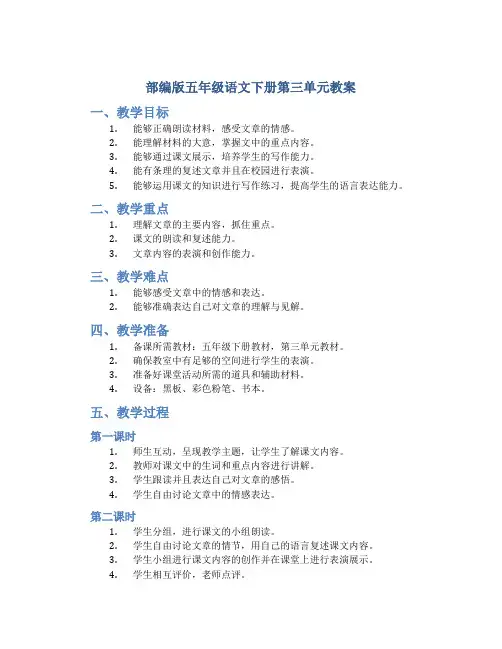 部编版五年级语文下册第三单元教案

一、教学目标

1. 能够正确朗读材料，感受文章的情感。
2. 能理解材料的大意，掌握文中的重点内容。
3. 能够通过课文展示，培养学生的写作能力。
4. 能有条理的复述文章并且在校园进行表演。
5. 能够运用课文的知识进行写作练习，提高学生的语言表达能力。

二、教学重点

1. 理解文章的主要内容，抓住重点。
2. 课文的朗读和复述能力。
3. 文章内容的表演和创作能力。

三、教学难点

1. 能够感受文章中的情感和表达。
2. 能够准确表达自己对文章的理解与见解。

四、教学准备

1. 备课所需教材：五年级下册教材，第三单元教材。
2. 确保教室中有足够的空间进行学生的表演。
3. 准备好课堂活动所需的道具和辅助材料。
4. 设备：黑板、彩色粉笔、书本。

五、教学过程

第一课时

1. 师生互动，呈现教学主题，让学生了解课文内容。
2. 教师对课文中的生词和重点内容进行讲解。
3. 学生跟读并且表达自己对文章的感悟。
4. 学生自由讨论文章中的情感表达。

第二课时

1. 学生分组，进行课文的小组朗读。
2. 学生自由讨论文章的情节，用自己的语言复述课文内容。
3. 学生小组进行课文内容的创作并在课堂上进行表演展示。
4. 学生相互评价，老师点评。